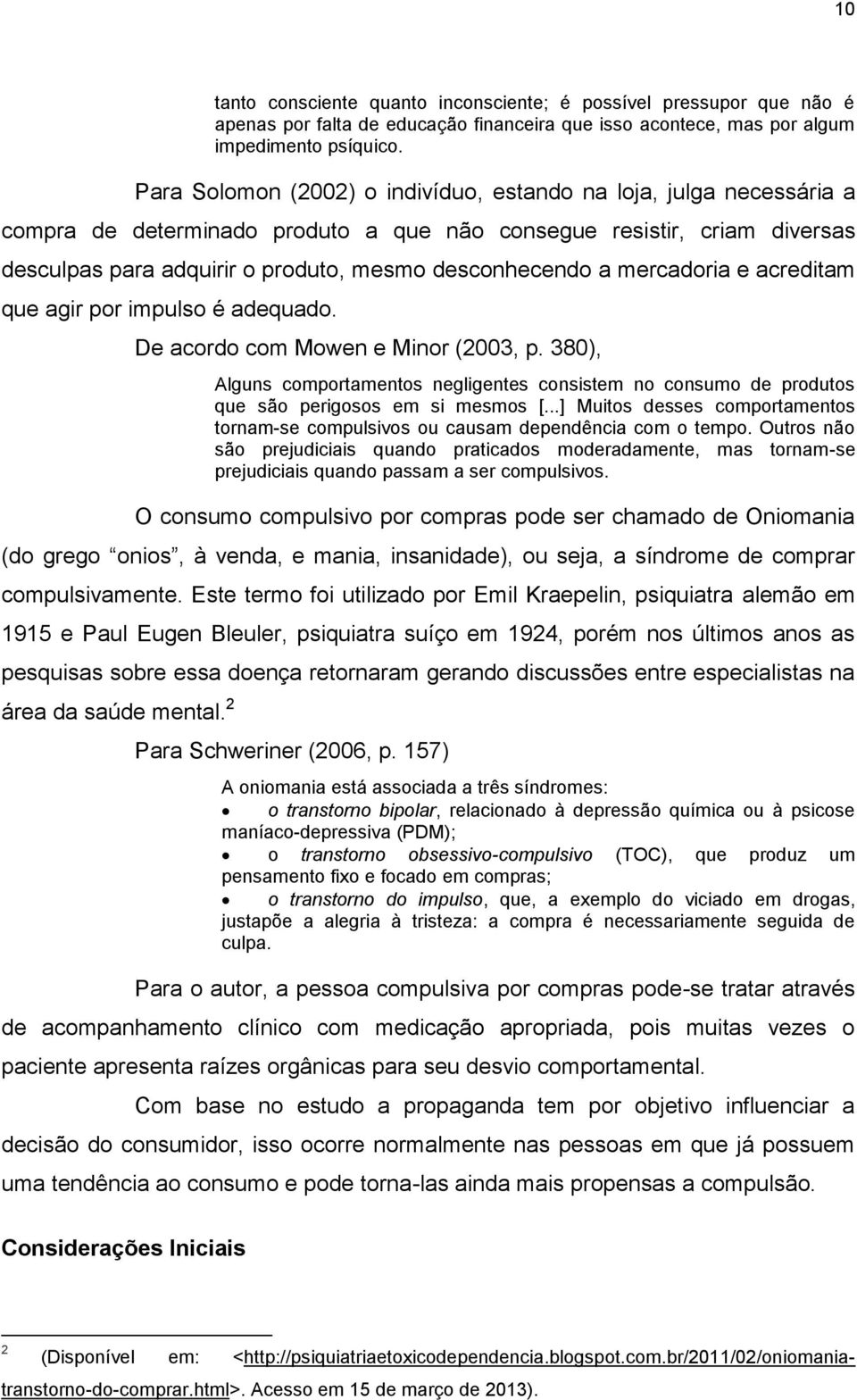 10

tanto consciente quanto inconsciente; é possível pressupor que não é apenas por falta de educação financeira que isso acontece, mas por algum impedimento psíquico.

Para Solomon (2002) o indivíduo, estando na loja, julga necessária a compra de determinado produto a que não consegue resistir, criam diversas desculpas para adquirir o produto, mesmo desconhecendo a mercadoria e acreditam que agir por impulso é adequado.

De acordo com Mowen e Minor (2003, p. 380),

Alguns comportamentos negligentes consistem no consumo de produtos que são perigosos em si mesmos [...] Muitos desses comportamentos tornam-se compulsivos ou causam dependência com o tempo. Outros não são prejudiciais quando praticados moderadamente, mas tornam-se prejudiciais quando passam a ser compulsivos.

O consumo compulsivo por compras pode ser chamado de Oniomania (do grego onios, à venda, e mania, insanidade), ou seja, a síndrome de comprar compulsivamente. Este termo foi utilizado por Emil Kraepelin, psiquiatra alemão em 1915 e Paul Eugen Bleuler, psiquiatra suíço em 1924, porém nos últimos anos as pesquisas sobre essa doença retornaram gerando discussões entre especialistas na área da saúde mental.$^2$

Para Schweriner (2006, p. 157)

A oniomania está associada a três síndromes:
• o transtorno bipolar, relacionado à depressão química ou à psicose maníaco-depressiva (PDM);
• o transtorno obsessivo-compulsivo (TOC), que produz um pensamento fixo e focado em compras;
• o transtorno do impulso, que, a exemplo do viciado em drogas, justapõe a alegria à tristeza: a compra é necessariamente seguida de culpa.

Para o autor, a pessoa compulsiva por compras pode-se tratar através de acompanhamento clínico com medicação apropriada, pois muitas vezes o paciente apresenta raízes orgânicas para seu desvio comportamental.

Com base no estudo a propaganda tem por objetivo influenciar a decisão do consumidor, isso ocorre normalmente nas pessoas em que já possuem uma tendência ao consumo e pode torna-las ainda mais propensas a compulsão.

Considerações Iniciais

$^2$ (Disponível em: <http://psiquiatriaetoxicodependencia.blogspot.com.br/2011/02/oniomania-transtorno-do-comprar.html>. Acesso em 15 de março de 2013).